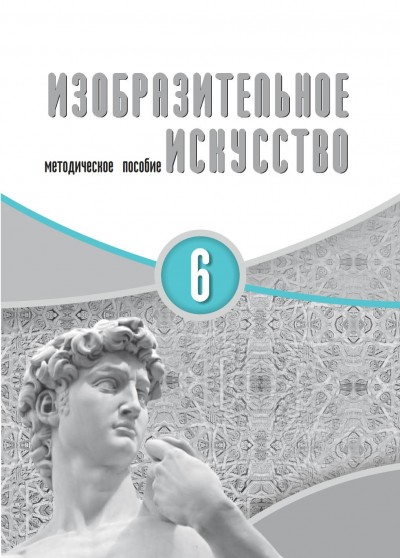 ИЗОБРАЗИТЕЛЬНОЕ
методическое пособие ИСКУССТВО

6